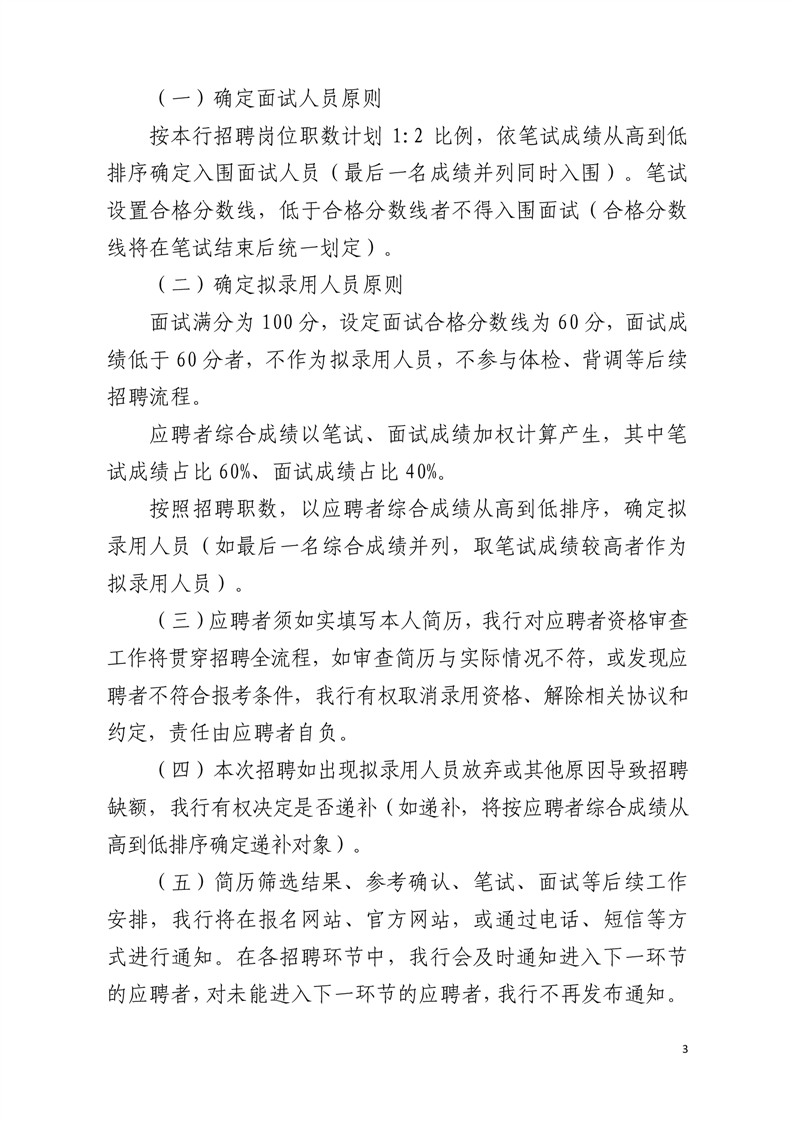 （一）确定面试人员原则

按本行招聘岗位职数计划 1:2 比例，依笔试成绩从高到低排序确定入围面试人员（最后一名成绩并列同时入围）。笔试设置合格分数线，低于合格分数线者不得入围面试（合格分数线将在笔试结束后统一划定）。

（二）确定拟录用人员原则

面试满分为 100 分，设定面试合格分数线为 60 分，面试成绩低于 60 分者，不作为拟录用人员，不参与体检、背调等后续招聘流程。

应聘者综合成绩以笔试、面试成绩加权计算产生，其中笔试成绩占比 60%、面试成绩占比 40%。

按照招聘职数，以应聘者综合成绩从高到低排序，确定拟录用人员（如最后一名综合成绩并列，取笔试成绩较高者作为拟录用人员）。

（三）应聘者须如实填写本人简历，我行对应聘者资格审查工作将贯穿招聘全流程，如审查简历与实际情况不符，或发现应聘者不符合报考条件，我行有权取消录用资格、解除相关协议和约定，责任由应聘者自负。

（四）本次招聘如出现拟录用人员放弃或其他原因导致招聘缺额，我行有权决定是否递补（如递补，将按应聘者综合成绩从高到低排序确定递补对象）。

（五）简历筛选结果、参考确认、笔试、面试等后续工作安排，我行将在报名网站、官方网站，或通过电话、短信等方式进行通知。在各招聘环节中，我行会及时通知进入下一环节的应聘者，对未能进入下一环节的应聘者，我行不再发布通知。

3